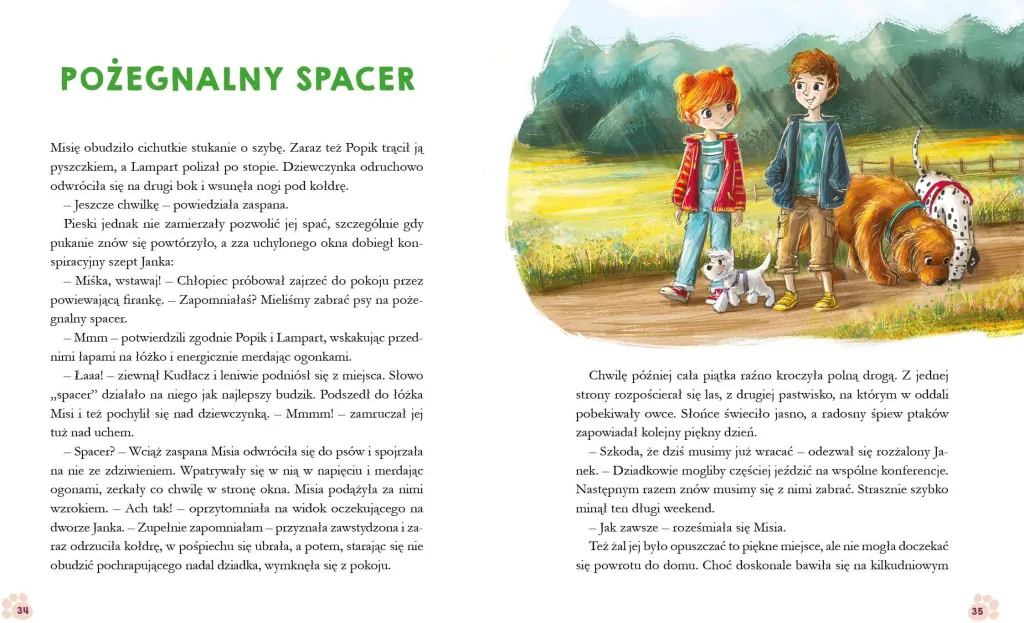 POŻEGNALNY SPACER

Misię obudziło cichutkie stukanie o szybę. Zaraz też Popik trącił ją pyszczkiem, a Lampart polizał po stopie. Dziewczynka odruchowo odwróciła się na drugi bok i wsunęła nogi pod kołdrę.

– Jeszcze chwilkę – powiedziała zaspana.

Pieski jednak nie zamierzały pozwolić jej spać, szczególnie gdy pukanie znów się powtórzyło, a zza uchylonego okna dobiegł konspiracyjny szept Janka:

– Miśka, wstawaj! – Chłopiec próbował zajrzeć do pokoju przez powiewającą firankę. – Zapomniałaś? Mieliśmy zabrać psy na pożegnalny spacer.

– Mmm – potwierdzili zgodnie Popik i Lampart, wskakując przednimi łapami na łóżko i energicznie merdając ogonkami.

– Łaaa! – ziewnął Kudłacz i leniwie podniósł się z miejsca. Słowo „spacer” działało na niego jak najlepszy budzik. Podszedł do łóżka Misi i też pochylił się nad dziewczynką. – Mmmm! – zamruczał jej tuż nad uchem.

– Spacer? – Wciąż zaspana Misia odwróciła się do psów i spojrzała na nie ze zdziwieniem. Wpatrywały się w nią w napięciu i merdając ogonami, zerkały co chwilę w stronę okna. Misia podążyła za nimi wzrokiem. – Ach tak! – oprzytomniała na widok oczekującego na dworze Janka. – Zupełnie zapomniałam – przyznała zawstydzona i zaraz odrzuciła kołdrę, w pośpiechu się ubrała, a potem, starając się nie obudzić pochrapującego nadal dziadka, wymknęła się z pokoju.

34

Chwilę później cała piątka raźno kroczyła polną drogą. Z jednej strony rozpościerał się las, z drugiej pastwisko, na którym w oddali pobekiwały owce. Słońce świeciło jasno, a radosny śpiew ptaków zapowiadał kolejny piękny dzień.

– Szkoda, że dziś musimy już wracać – odezwał się rozżalony Janek. – Dziadkowie mogliby częściej jeździć na wspólne konferencje. Następnym razem znów musimy się z nimi zabrać. Strasznie szybko minął ten długi weekend.

– Jak zawsze – roześmiała się Misia.

Też żal jej było opuszczać to piękne miejsce, ale nie mogła doczekać się powrotu do domu. Choć doskonale bawiła się na kilkudniowym

35